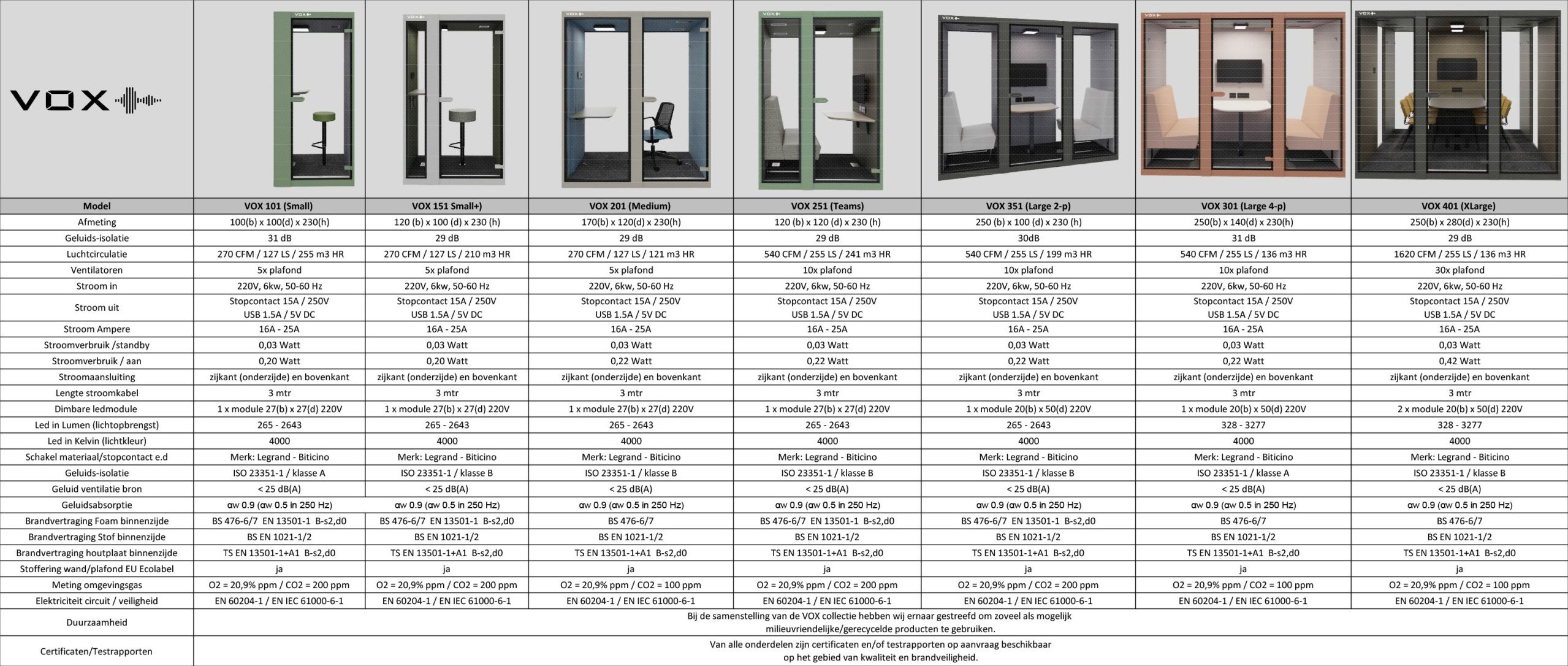 VOX

| Model | VOX 101 (Small) | VOX 151 Small+) | VOX 201 (Medium) | VOX 251 (Teams) | VOX 351 (Large 2-p) | VOX 301 (Large 4-p) | VOX 401 (XLarge) |
|---|---|---|---|---|---|---|---|
| Afmeting | 100(b) x 100(d) x 230(h) | 120 (b) x 100 (d) x 230 (h) | 170(b) x 120(d) x 230(h) | 120 (b) x 120 (d) x 230 (h) | 250 (b) x 100 (d) x 230 (h) | 250(b) x 140(d) x 230(h) | 250(b) x 280(d) x 230(h) |
| Geluids-isolatie | 31 dB | 29 dB | 29 dB | 29 dB | 30dB | 31 dB | 29 dB |
| Luchtcirculatie | 270 CFM / 127 LS / 255 m3 HR | 270 CFM / 127 LS / 210 m3 HR | 270 CFM / 127 LS / 121 m3 HR | 540 CFM / 255 LS / 241 m3 HR | 540 CFM / 255 LS / 199 m3 HR | 540 CFM / 255 LS / 136 m3 HR | 1620 CFM / 255 LS / 136 m3 HR |
| Ventilatoren | 5x plafond | 5x plafond | 5x plafond | 10x plafond | 10x plafond | 10x plafond | 30x plafond |
| Stroom in | 220V, 6kw, 50-60 Hz | 220V, 6kw, 50-60 Hz | 220V, 6kw, 50-60 Hz | 220V, 6kw, 50-60 Hz | 220V, 6kw, 50-60 Hz | 220V, 6kw, 50-60 Hz | 220V, 6kw, 50-60 Hz |
| Stroom uit | Stopcontact 15A / 250V USB 1.5A / 5V DC | Stopcontact 15A / 250V USB 1.5A / 5V DC | Stopcontact 15A / 250V USB 1.5A / 5V DC | Stopcontact 15A / 250V USB 1.5A / 5V DC | Stopcontact 15A / 250V USB 1.5A / 5V DC | Stopcontact 15A / 250V USB 1.5A / 5V DC | Stopcontact 15A / 250V USB 1.5A / 5V DC |
| Stroom Ampere | 16A - 25A | 16A - 25A | 16A - 25A | 16A - 25A | 16A - 25A | 16A - 25A | 16A - 25A |
| Stroomverbruik /standby | 0,03 Watt | 0,03 Watt | 0,03 Watt | 0,03 Watt | 0,03 Watt | 0,03 Watt | 0,03 Watt |
| Stroomverbruik / aan | 0,20 Watt | 0,20 Watt | 0,22 Watt | 0,22 Watt | 0,22 Watt | 0,22 Watt | 0,42 Watt |
| Stroomaansluiting | zijkant (onderzijde) en bovenkant | zijkant (onderzijde) en bovenkant | zijkant (onderzijde) en bovenkant | zijkant (onderzijde) en bovenkant | zijkant (onderzijde) en bovenkant | zijkant (onderzijde) en bovenkant | zijkant (onderzijde) en bovenkant |
| Lengte stroomkabel | 3 mtr | 3 mtr | 3 mtr | 3 mtr | 3 mtr | 3 mtr | 3 mtr |
| Dimbare ledmodule | 1 x module 27(b) x 27(d) 220V | 1 x module 27(b) x 27(d) 220V | 1 x module 27(b) x 27(d) 220V | 1 x module 27(b) x 27(d) 220V | 1 x module 20(b) x 50(d) 220V | 1 x module 20(b) x 50(d) 220V | 2 x module 20(b) x 50(d) 220V |
| Led in Lumen (lichtopbrengst) | 265 - 2643 | 265 - 2643 | 265 - 2643 | 265 - 2643 | 265 - 2643 | 328 - 3277 | 328 - 3277 |
| Led in Kelvin (lichtkleur) | 4000 | 4000 | 4000 | 4000 | 4000 | 4000 | 4000 |
| Schakel materiaal/stopcontact e.d | Merk: Legrand - Biticino | Merk: Legrand - Biticino | Merk: Legrand - Biticino | Merk: Legrand - Biticino | Merk: Legrand - Biticino | Merk: Legrand - Biticino | Merk: Legrand - Biticino |
| Geluids-isolatie | ISO 23351-1 / klasse A | ISO 23351-1 / klasse B | ISO 23351-1 / klasse B | ISO 23351-1 / klasse B | ISO 23351-1 / klasse B | ISO 23351-1 / klasse A | ISO 23351-1 / klasse B |
| Geluid ventilatie bron | < 25 dB(A) | < 25 dB(A) | < 25 dB(A) | < 25 dB(A) | < 25 dB(A) | < 25 dB(A) | < 25 dB(A) |
| Geluidsabsorptie | αw 0.9 (αw 0.5 in 250 Hz) | αw 0.9 (αw 0.5 in 250 Hz) | αw 0.9 (αw 0.5 in 250 Hz) | αw 0.9 (αw 0.5 in 250 Hz) | αw 0.9 (αw 0.5 in 250 Hz) | αw 0.9 (αw 0.5 in 250 Hz) | αw 0.9 (αw 0.5 in 250 Hz) |
| Brandvertraging Foam binnenzijde | BS 476-6/7 EN 13501-1 B-s2,d0 | BS 476-6/7 EN 13501-1 B-s2,d0 | BS 476-6/7 | BS 476-6/7 EN 13501-1 B-s2,d0 | BS 476-6/7 EN 13501-1 B-s2,d0 | BS 476-6/7 | BS 476-6/7 |
| Brandvertraging Stof binnenzijde | BS EN 1021-1/2 | BS EN 1021-1/2 | BS EN 1021-1/2 | BS EN 1021-1/2 | BS EN 1021-1/2 | BS EN 1021-1/2 | BS EN 1021-1/2 |
| Brandvertraging houtplaat binnenzijde | TS EN 13501-1+A1 B-s2,d0 | TS EN 13501-1+A1 B-s2,d0 | TS EN 13501-1+A1 B-s2,d0 | TS EN 13501-1+A1 B-s2,d0 | TS EN 13501-1+A1 B-s2,d0 | TS EN 13501-1+A1 B-s2,d0 | TS EN 13501-1+A1 B-s2,d0 |
| Stoffering wand/plafond EU Ecolabel | ja | ja | ja | ja | ja | ja | ja |
| Meting omgevingsgas | O2 = 20,9% ppm / CO2 = 200 ppm | O2 = 20,9% ppm / CO2 = 200 ppm | O2 = 20,9% ppm / CO2 = 100 ppm | O2 = 20,9% ppm / CO2 = 200 ppm | O2 = 20,9% ppm / CO2 = 200 ppm | O2 = 20,9% ppm / CO2 = 100 ppm | O2 = 20,9% ppm / CO2 = 100 ppm |
| Elektriciteit circuit / veiligheid | EN 60204-1 / EN IEC 61000-6-1 | EN 60204-1 / EN IEC 61000-6-1 | EN 60204-1 / EN IEC 61000-6-1 | EN 60204-1 / EN IEC 61000-6-1 | EN 60204-1 / EN IEC 61000-6-1 | EN 60204-1 / EN IEC 61000-6-1 | EN 60204-1 / EN IEC 61000-6-1 |
| Duurzaamheid | Bij de samenstelling van de VOX collectie hebben wij ernaar gestreefd om zoveel als mogelijk milieuvriendelijke/gerecycelde producten te gebruiken. | | | | | | |
| Certificaten/Testrapporten | Van alle onderdelen zijn certificaten en/of testrapporten op aanvraag beschikbaar op het gebied van kwaliteit en brandveiligheid. | | | | | | |